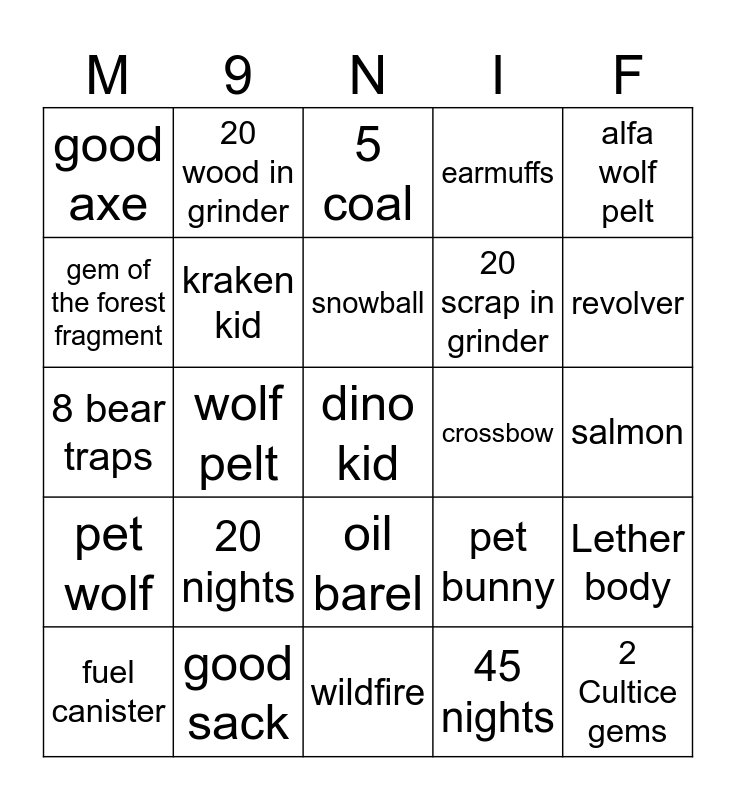 | M | 9 | N | I | F |
|---|---|---|---|---|
| good axe | 20 wood in grinder | 5 coal | earmuffs | alfa wolf pelt |
| gem of the forest fragment | kraken kid | snowball | 20 scrap in grinder | revolver |
| 8 bear traps | wolf pelt | dino kid | crossbow | salmon |
| pet wolf | 20 nights | oil barel | pet bunny | Lether body |
| fuel canister | good sack | wildfire | 45 nights | 2 Cultice gems |